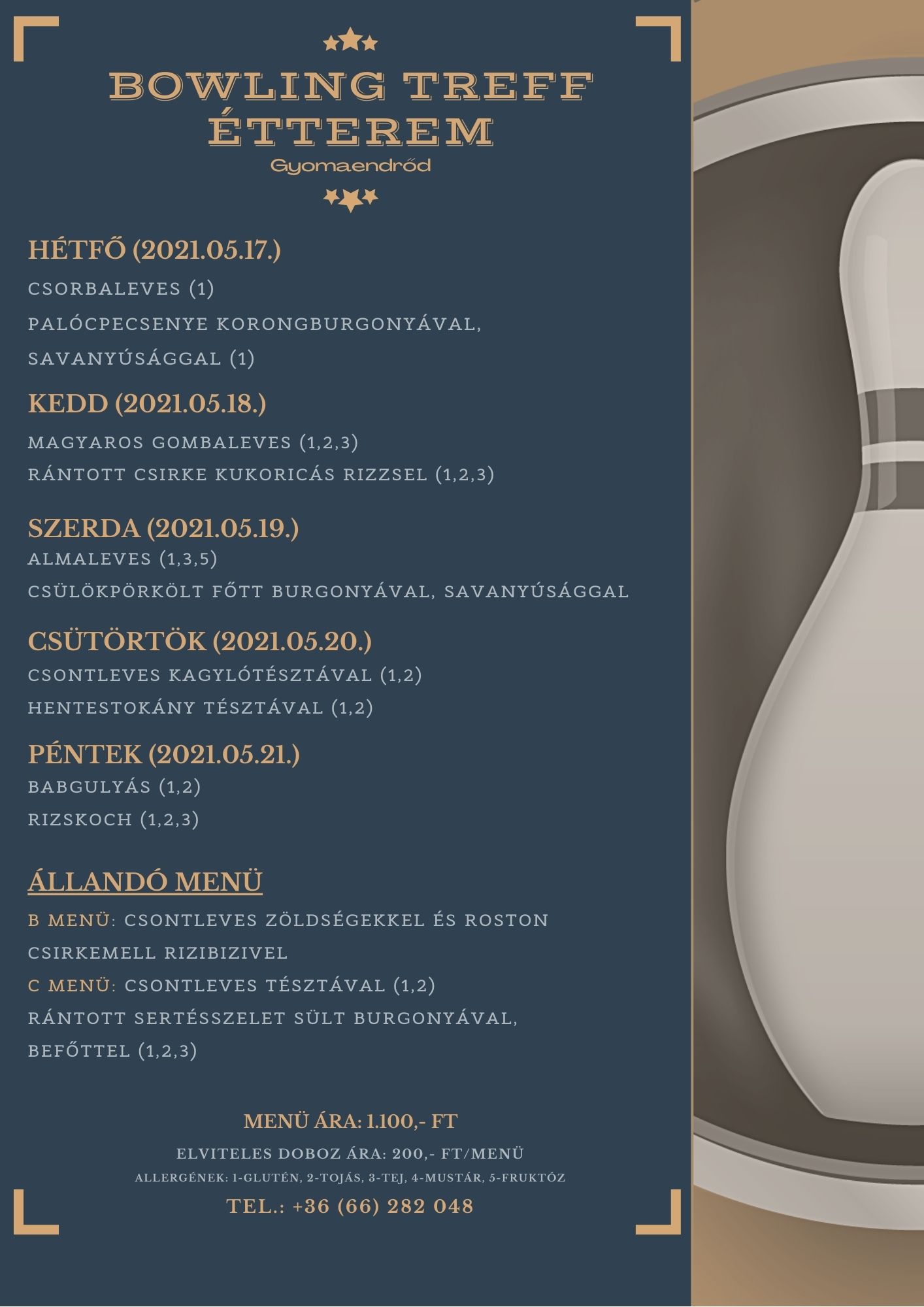 BOWLING TREFF ÉTTEREM

Gyomaendrőd

HÉTFŐ (2021.05.17.)

CSORBALEVES (1)

PALÓCPECSENYE KORONGBURGONYÁVAL, SAVANYÚSÁGGAL (1)

KEDD (2021.05.18.)

MAGYAROS GOMBALEVES (1,2,3)

RÁNTOTT CSIRKE KUKORICÁS RIZZSEL (1,2,3)

SZERDA (2021.05.19.)

ALMALEVES (1,3,5)

CSÜLÖKPÖRKÖLT FŐTT BURGONYÁVAL, SAVANYÚSÁGGAL

CSÜTÖRTÖK (2021.05.20.)

CSONTLEVES KAGYLÓTÉSZTÁVAL (1,2)

HENTESTOKÁNY TÉSZTÁVAL (1,2)

PÉNTEK (2021.05.21.)

BABGULYÁS (1,2)

RIZSKOCH (1,2,3)

ÁLLANDÓ MENÜ

B MENÜ: CSONTLEVES ZÖLDSÉGEKKEL ÉS ROSTON CSIRKEMELL RIZIBIZIVEL

C MENÜ: CSONTLEVES TÉSZTÁVAL (1,2)

RÁNTOTT SERTÉSSZELET SÜLT BURGONYÁVAL, BEFŐTTEL (1,2,3)

MENÜ ÁRA: 1.100,- FT

ELVITELES DOBOZ ÁRA: 200,- FT/MENÜ

ALLERGÉNEK: 1-GLUTÉN, 2-TOJÁS, 3-TEJ, 4-MUSTÁR, 5-FRUKTÓZ

TEL.: +36 (66) 282 048